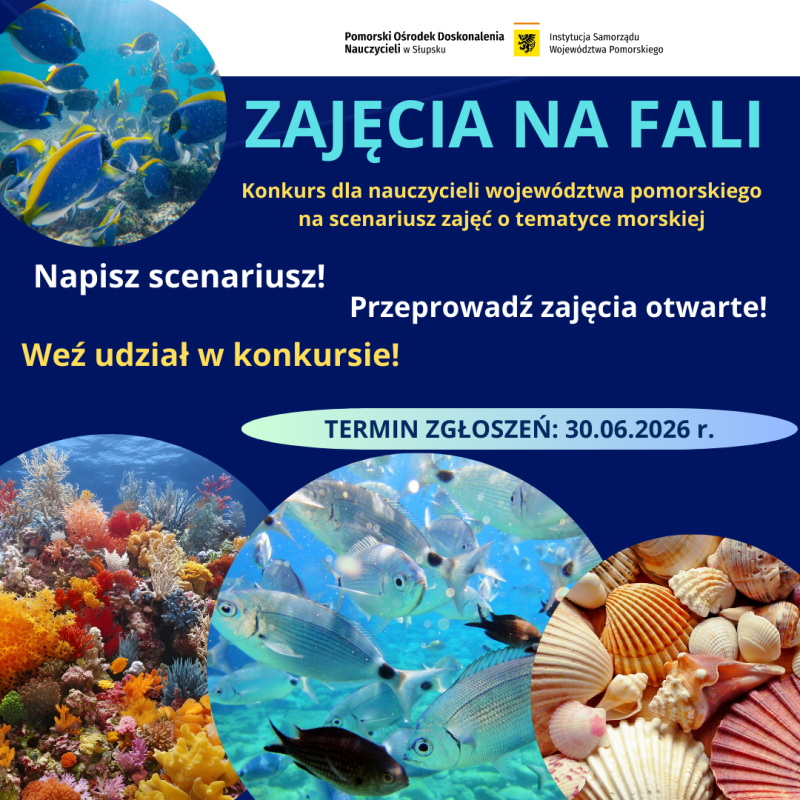 Pomorski Ośrodek Doskonalenia Nauczycieli w Słupsku

Instytucja Samorządu Województwa Pomorskiego

ZAJĘCIA NA FALI

Konkurs dla nauczycieli województwa pomorskiego na scenariusz zajęć o tematyce morskiej

Napisz scenariusz!

Przeprowadź zajęcia otwarte!

Weź udział w konkursie!

TERMIN ZGŁOSZEŃ: 30.06.2026 r.